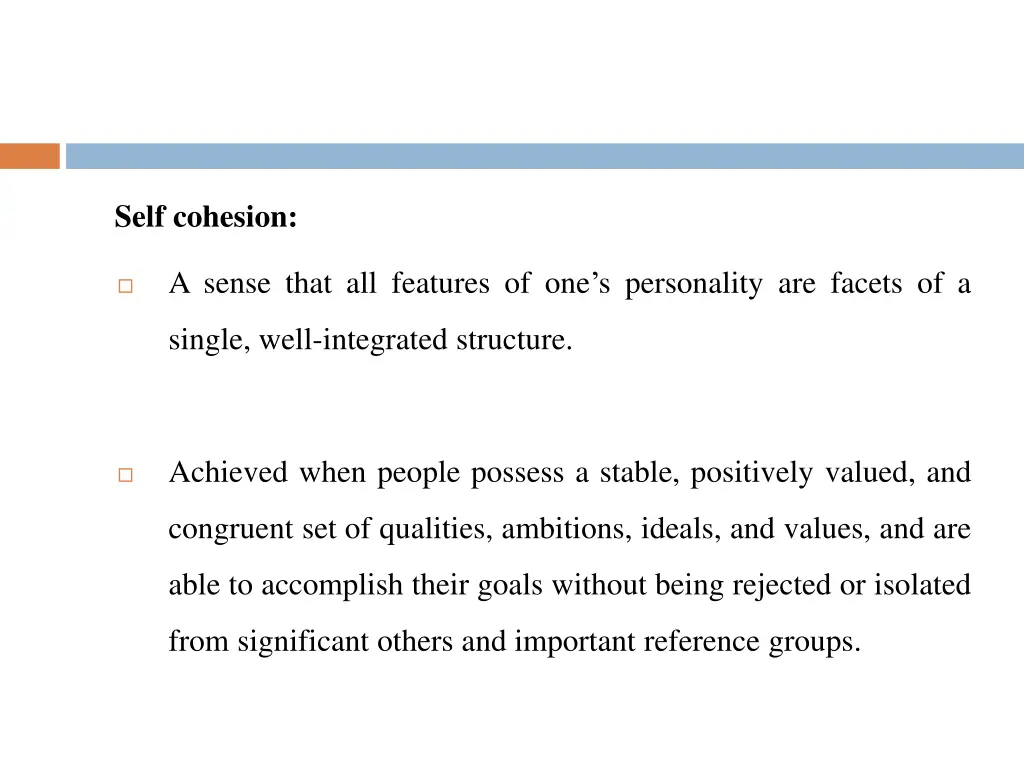 Self cohesion:

□ A sense that all features of one’s personality are facets of a single, well-integrated structure.

□ Achieved when people possess a stable, positively valued, and congruent set of qualities, ambitions, ideals, and values, and are able to accomplish their goals without being rejected or isolated from significant others and important reference groups.